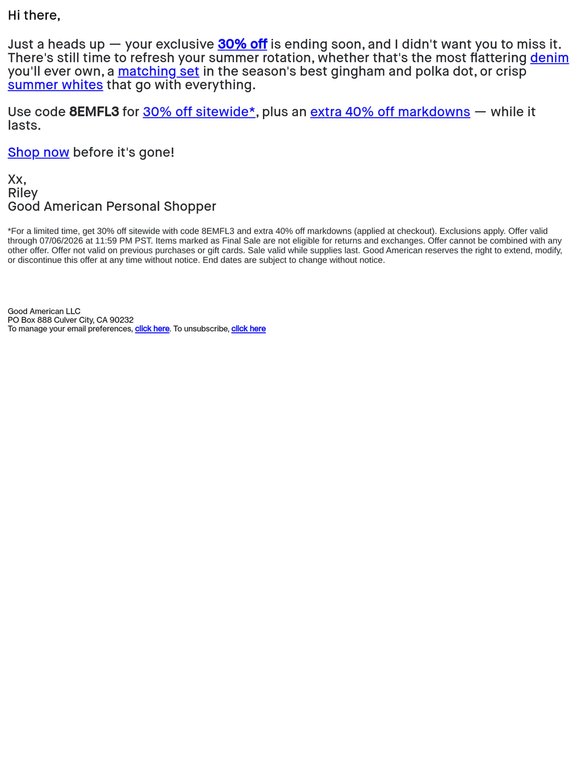 Hi there,

Just a heads up — your exclusive 30% off is ending soon, and I didn't want you to miss it. There's still time to refresh your summer rotation, whether that's the most flattering denim you'll ever own, a matching set in the season's best gingham and polka dot, or crisp summer whites that go with everything.

Use code 8EMFL3 for 30% off sitewide*, plus an extra 40% off markdowns — while it lasts.

Shop now before it's gone!

Xx,
Riley
Good American Personal Shopper

*For a limited time, get 30% off sitewide with code 8EMFL3 and extra 40% off markdowns (applied at checkout). Exclusions apply. Offer valid through 07/06/2026 at 11:59 PM PST. Items marked as Final Sale are not eligible for returns and exchanges. Offer cannot be combined with any other offer. Offer not valid on previous purchases or gift cards. Sale valid while supplies last. Good American reserves the right to extend, modify, or discontinue this offer at any time without notice. End dates are subject to change without notice.

Good American LLC
PO Box 888 Culver City, CA 90232
To manage your email preferences, click here. To unsubscribe, click here